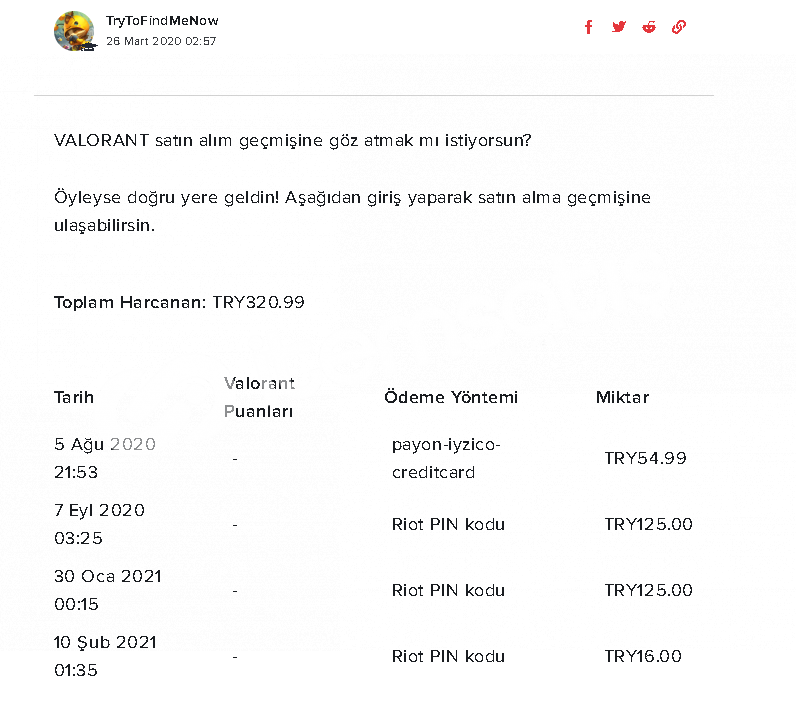 TryToFindMeNow
26 Mart 2020 02:57

VALORANT satın alım geçmişine göz atmak mı istiyorsun?

Öyleyse doğru yere geldin! Aşağıdan giriş yaparak satın alma geçmişine ulaşabilirsin.

Toplam Harcanan: TRY320.99

| Tarih | Valorant Puanları | Ödeme Yöntemi | Miktar |
|---|---|---|---|
| 5 Ağu 2020 21:53 | - | payon-iyzico-creditcard | TRY54.99 |
| 7 Eyl 2020 03:25 | - | Riot PIN kodu | TRY125.00 |
| 30 Oca 2021 00:15 | - | Riot PIN kodu | TRY125.00 |
| 10 Şub 2021 01:35 | - | Riot PIN kodu | TRY16.00 |